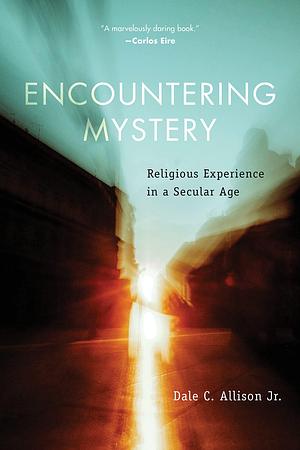 "A marvelously daring book."
—Carlos Eire

ENCOUNTERING MYSTERY

Religious Experience in a Secular Age

Dale C. Allison Jr.